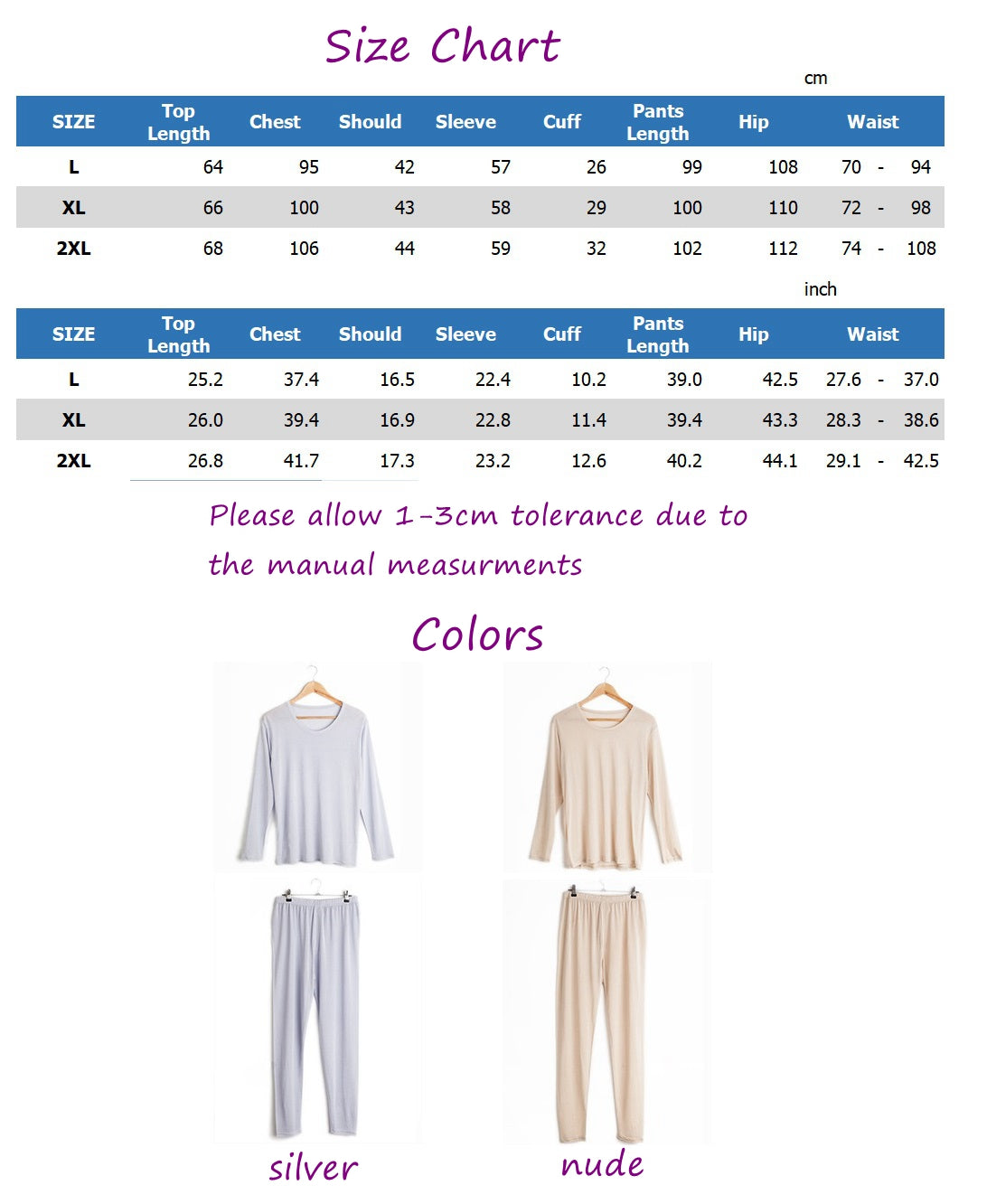 Size Chart

cm

| SIZE | Top Length | Chest | Should | Sleeve | Cuff | Pants Length | Hip | Waist |
|---|---|---|---|---|---|---|---|---|
| L | 64 | 95 | 42 | 57 | 26 | 99 | 108 | 70 - 94 |
| XL | 66 | 100 | 43 | 58 | 29 | 100 | 110 | 72 - 98 |
| 2XL | 68 | 106 | 44 | 59 | 32 | 102 | 112 | 74 - 108 |

inch

| SIZE | Top Length | Chest | Should | Sleeve | Cuff | Pants Length | Hip | Waist |
|---|---|---|---|---|---|---|---|---|
| L | 25.2 | 37.4 | 16.5 | 22.4 | 10.2 | 39.0 | 42.5 | 27.6 - 37.0 |
| XL | 26.0 | 39.4 | 16.9 | 22.8 | 11.4 | 39.4 | 43.3 | 28.3 - 38.6 |
| 2XL | 26.8 | 41.7 | 17.3 | 23.2 | 12.6 | 40.2 | 44.1 | 29.1 - 42.5 |

Please allow 1-3cm tolerance due to the manual measurments

Colors

silver

nude